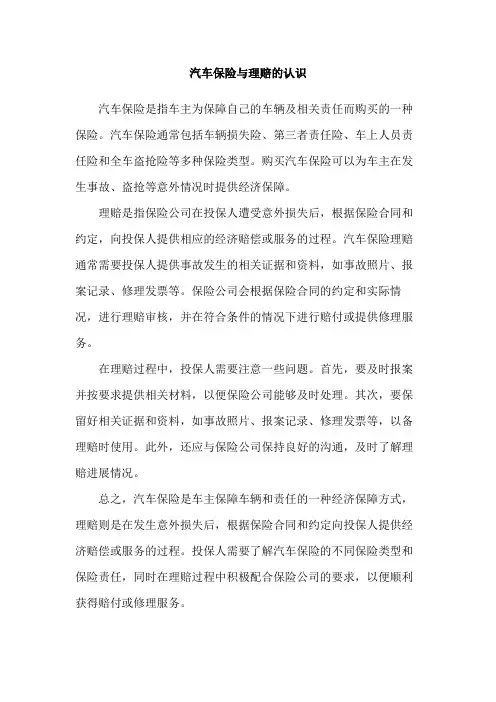 汽车保险与理赔的认识

汽车保险是指车主为保障自己的车辆及相关责任而购买的一种保险。汽车保险通常包括车辆损失险、第三者责任险、车上人员责任险和全车盗抢险等多种保险类型。购买汽车保险可以为车主在发生事故、盗抢等意外情况时提供经济保障。

理赔是指保险公司在投保人遭受意外损失后，根据保险合同和约定，向投保人提供相应的经济赔偿或服务的过程。汽车保险理赔通常需要投保人提供事故发生的相关证据和资料，如事故照片、报案记录、修理发票等。保险公司会根据保险合同的约定和实际情况，进行理赔审核，并在符合条件的情况下进行赔付或提供修理服务。

在理赔过程中，投保人需要注意一些问题。首先，要及时报案并按要求提供相关材料，以便保险公司能够及时处理。其次，要保留好相关证据和资料，如事故照片、报案记录、修理发票等，以备理赔时使用。此外，还应与保险公司保持良好的沟通，及时了解理赔进展情况。

总之，汽车保险是车主保障车辆和责任的一种经济保障方式，理赔则是在发生意外损失后，根据保险合同和约定向投保人提供经济赔偿或服务的过程。投保人需要了解汽车保险的不同保险类型和保险责任，同时在理赔过程中积极配合保险公司的要求，以便顺利获得赔付或修理服务。